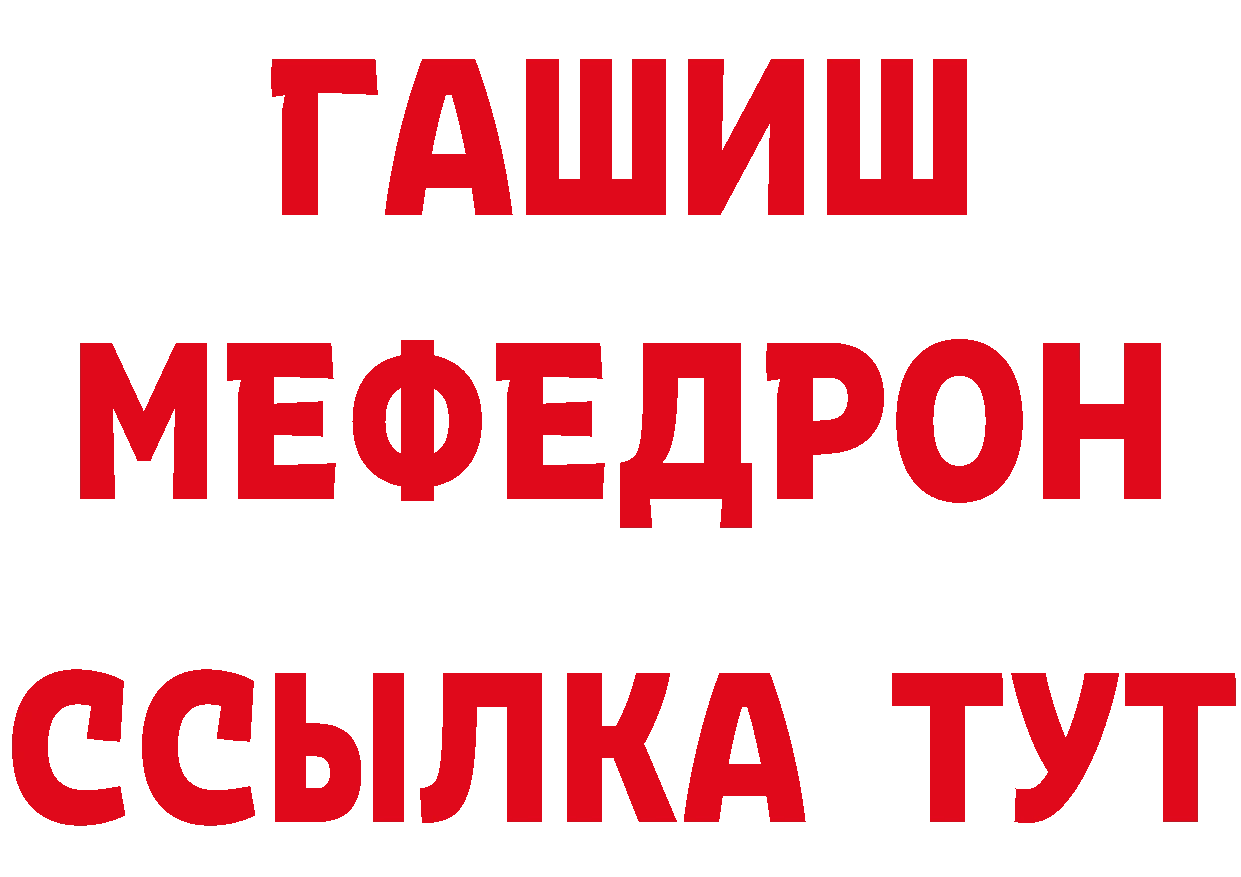 ГАШИШ
МЕФЕДРОН
ССЫЛКА ТУТ